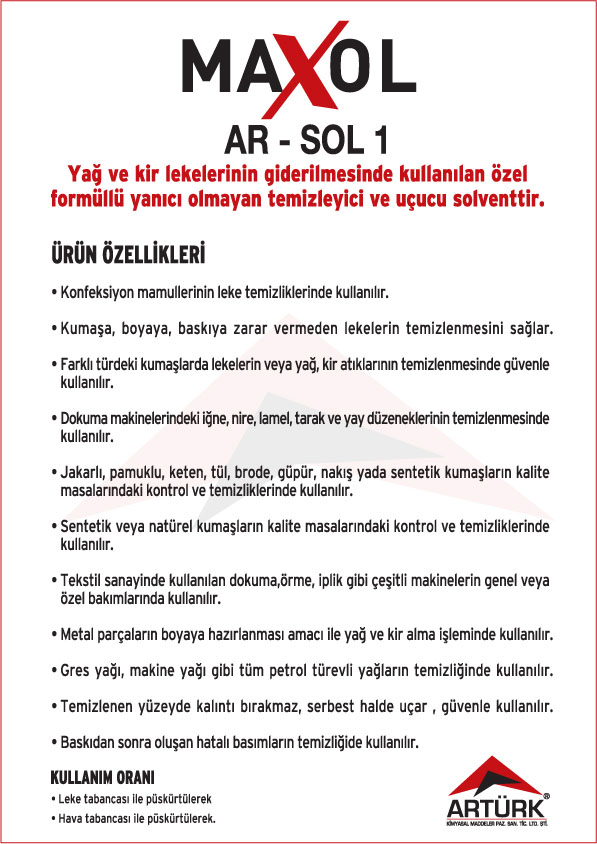 MAXOL

AR - SOL 1

Yağ ve kir lekelerinin giderilmesinde kullanılan özel formüllü yanıcı olmayan temizleyici ve uçucu solventtir.

ÜRÜN ÖZELLİKLERİ

• Konfeksiyon mamullerinin leke temizliklerinde kullanılır.

• Kumaşa, boyaya, baskıya zarar vermeden lekelerin temizlenmesini sağlar.

• Farklı türdeki kumaşlarda lekelerin veya yağ, kir atıklarının temizlenmesinde güvenle kullanılır.

• Dokuma makinelerindeki iğne, nire, lamel, tarak ve yay düzeneklerinin temizlenmesinde kullanılır.

• Jakarlı, pamuklu, keten, tül, brode, güpür, nakış yada sentetik kumaşların kalite masalarındaki kontrol ve temizliklerinde kullanılır.

• Sentetik veya natürel kumaşların kalite masalarındaki kontrol ve temizliklerinde kullanılır.

• Tekstil sanayinde kullanılan dokuma,örme, iplik gibi çeşitli makinelerin genel veya özel bakımlarında kullanılır.

• Metal parçaların boyaya hazırlanması amacı ile yağ ve kir alma işleminde kullanılır.

• Gres yağı, makine yağı gibi tüm petrol türevli yağların temizliğinde kullanılır.

• Temizlenen yüzeyde kalıntı bırakmaz, serbest halde uçar , güvenle kullanılır.

• Baskıdan sonra oluşan hatalı basımların temizliğide kullanılır.

KULLANIM ORANI

• Leke tabancası ile püskürtülerek

• Hava tabancası ile püskürtülerek.

ARTÜRK®
KİMYASAL MADDELER PAZ. SAN. TİC. LTD. ŞTİ.